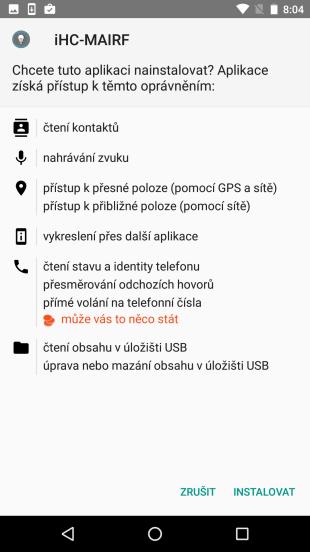 8:04

iHC-MAIRF

Chcete tuto aplikaci nainstalovat? Aplikace získá přístup k těmto oprávněním:

čtení kontaktů

nahrávání zvuku

přístup k přesné poloze (pomocí GPS a sítě)
přístup k přibližné poloze (pomocí sítě)

vykreslení přes další aplikace

čtení stavu a identity telefonu
přesměrování odchozích hovorů
přímé volání na telefonní čísla
může vás to něco stát

čtení obsahu v úložišti USB
úprava nebo mazání obsahu v úložišti USB

ZRUŠIT INSTALOVAT